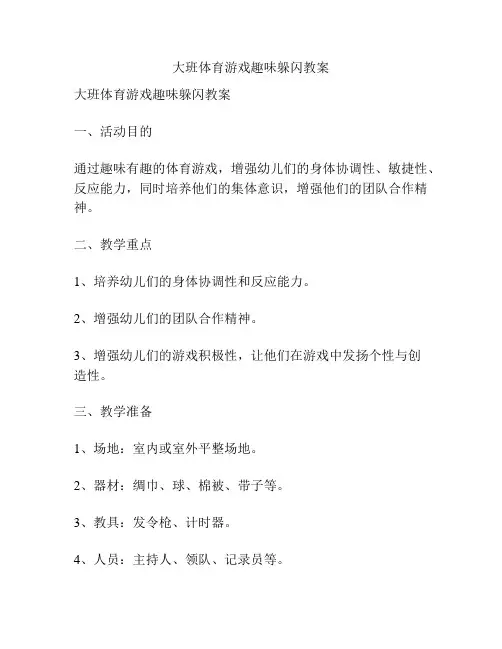 大班体育游戏趣味躲闪教案

大班体育游戏趣味躲闪教案

一、活动目的

通过趣味有趣的体育游戏，增强幼儿们的身体协调性、敏捷性、反应能力，同时培养他们的集体意识，增强他们的团队合作精神。

二、教学重点

1、培养幼儿们的身体协调性和反应能力。

2、增强幼儿们的团队合作精神。

3、增强幼儿们的游戏积极性，让他们在游戏中发扬个性与创造性。

三、教学准备

1、场地：室内或室外平整场地。

2、器材：绸巾、球、棉被、带子等。

3、教具：发令枪、计时器。

4、人员：主持人、领队、记录员等。